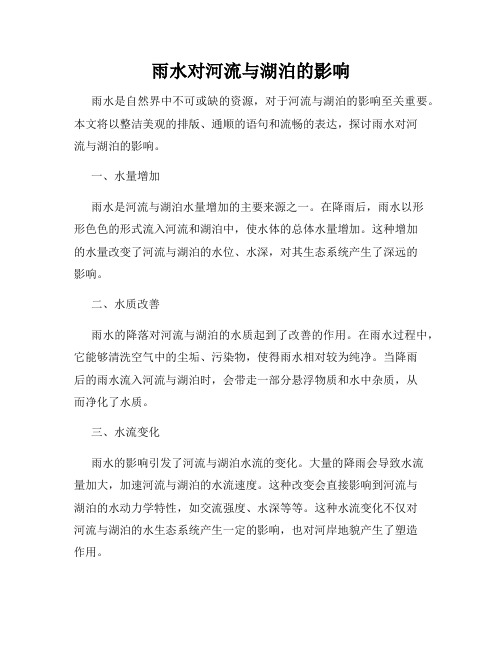 雨水对河流与湖泊的影响

雨水是自然界中不可或缺的资源，对于河流与湖泊的影响至关重要。本文将以整洁美观的排版、通顺的语句和流畅的表达，探讨雨水对河流与湖泊的影响。

一、水量增加

雨水是河流与湖泊水量增加的主要来源之一。在降雨后，雨水以形形色色的形式流入河流和湖泊中，使水体的总体水量增加。这种增加的水量改变了河流与湖泊的水位、水深，对其生态系统产生了深远的影响。

二、水质改善

雨水的降落对河流与湖泊的水质起到了改善的作用。在雨水过程中，它能够清洗空气中的尘垢、污染物，使得雨水相对较为纯净。当降雨后的雨水流入河流与湖泊时，会带走一部分悬浮物质和水中杂质，从而净化了水质。

三、水流变化

雨水的影响引发了河流与湖泊水流的变化。大量的降雨会导致水流量加大，加速河流与湖泊的水流速度。这种改变会直接影响到河流与湖泊的水动力学特性，如交流强度、水深等等。这种水流变化不仅对河流与湖泊的水生态系统产生一定的影响，也对河岸地貌产生了塑造作用。